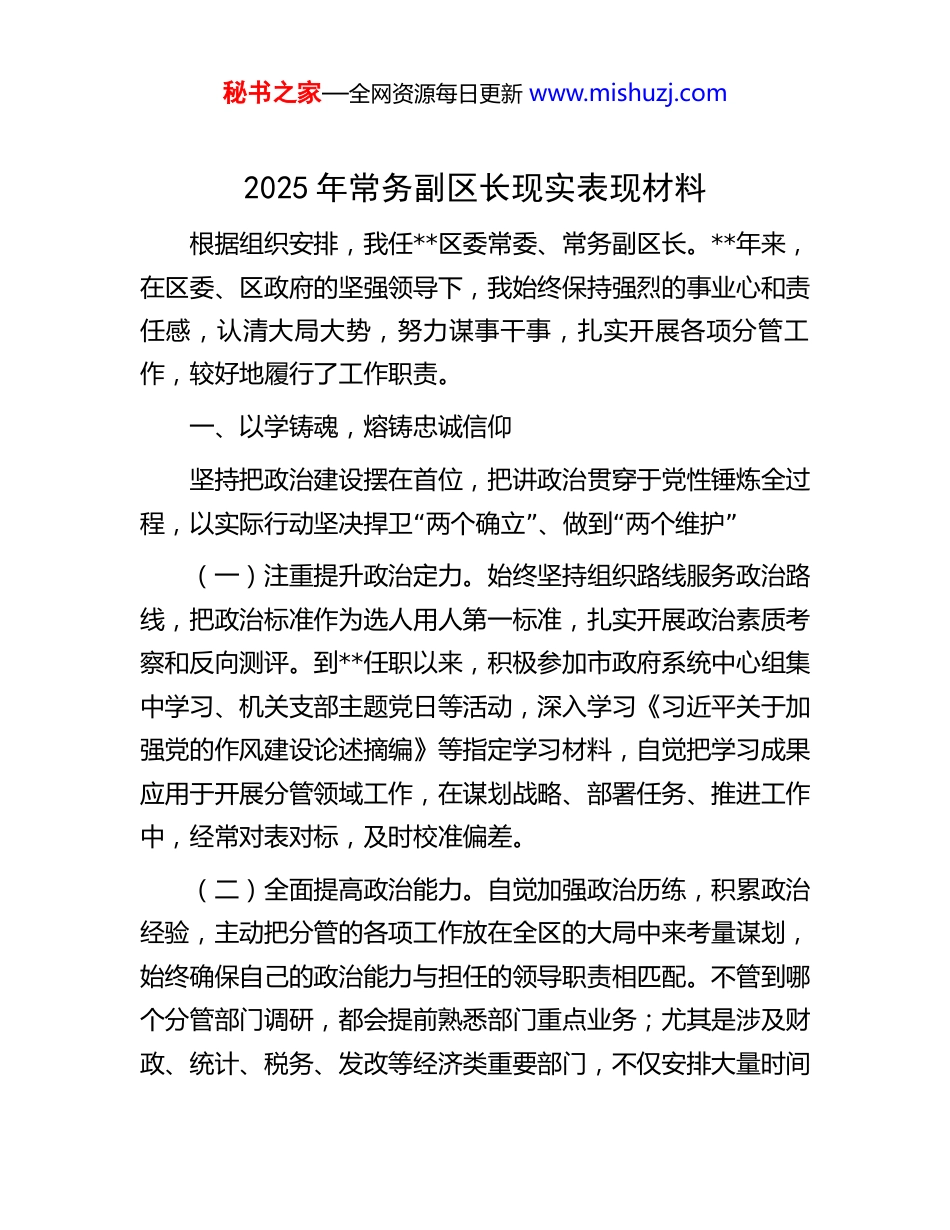 秘书之家—全网资源每日更新 www.mishuzj.com

2025 年常务副区长现实表现材料

根据组织安排，我任**区委常委、常务副区长。**年来，在区委、区政府的坚强领导下，我始终保持强烈的事业心和责任感，认清大局大势，努力谋事干事，扎实开展各项分管工作，较好地履行了工作职责。

一、以学铸魂，熔铸忠诚信仰

坚持把政治建设摆在首位，把讲政治贯穿于党性锤炼全过程，以实际行动坚决捍卫“两个确立”、做到“两个维护”

（一）注重提升政治定力。始终坚持组织路线服务政治路线，把政治标准作为选人用人第一标准，扎实开展政治素质考察和反向测评。到**任职以来，积极参加市政府系统中心组集中学习、机关支部主题党日等活动，深入学习《习近平关于加强党的作风建设论述摘编》等指定学习材料，自觉把学习成果应用于开展分管领域工作，在谋划战略、部署任务、推进工作中，经常对表对标，及时校准偏差。

（二）全面提高政治能力。自觉加强政治历练，积累政治经验，主动把分管的各项工作放在全区的大局中来考量谋划，始终确保自己的政治能力与担任的领导职责相匹配。不管到哪个分管部门调研，都会提前熟悉部门重点业务；尤其是涉及财政、统计、税务、发改等经济类重要部门，不仅安排大量时间